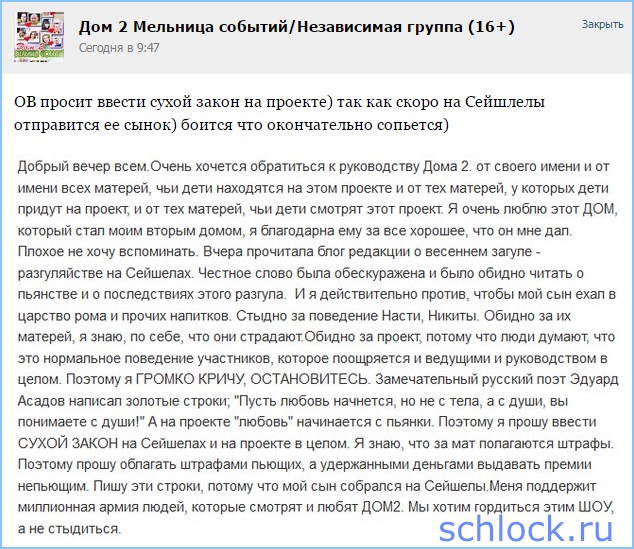 Дом 2 Мельница событий/Независимая группа (16+)
Сегодня в 9:47

Закрыть

ОВ просит ввести сухой закон на проекте) так как скоро на Сейшлелы отправится ее сынок) боится что окончательно сопьется)

Добрый вечер всем.Очень хочется обратиться к руководству Дома 2. от своего имени и от имени всех матерей, чьи дети находятся на этом проекте и от тех матерей, у которых дети придут на проект, и от тех матерей, чьи дети смотрят этот проект. Я очень люблю этот ДОМ, который стал моим вторым домом, я благодарна ему за все хорошее, что он мне дал. Плохое не хочу вспоминать. Вчера прочитала блог редакции о весеннем загуле - разгуляйстве на Сейшелах. Честное слово была обескуражена и было обидно читать о пьянстве и о последствиях этого разгула. И я действительно против, чтобы мой сын ехал в царство рома и прочих напитков. Стыдно за поведение Насти, Никиты. Обидно за их матерей, я знаю, по себе, что они страдают.Обидно за проект, потому что люди думают, что это нормальное поведение участников, которое поощряется и ведущими и руководством в целом. Поэтому я ГРОМКО КРИЧУ, ОСТАНОВИТЕСЬ. Замечательный русский поэт Эдуард Асадов написал золотые строки; "Пусть любовь начнется, но не с тела, а с души, вы понимаете с души!" А на проекте "любовь" начинается с пьянки. Поэтому я прошу ввести СУХОЙ ЗАКОН на Сейшелах и на проекте в целом. Я знаю, что за мат полагаются штрафы. Поэтому прошу облагать штрафами пьющих, а удержанными деньгами выдавать премии непьющим. Пишу эти строки, потому что мой сын собрался на Сейшелы.Меня поддержит миллионная армия людей, которые смотрят и любят ДОМ2. Мы хотим гордиться этим ШОУ, а не стыдиться.

schlock.ru